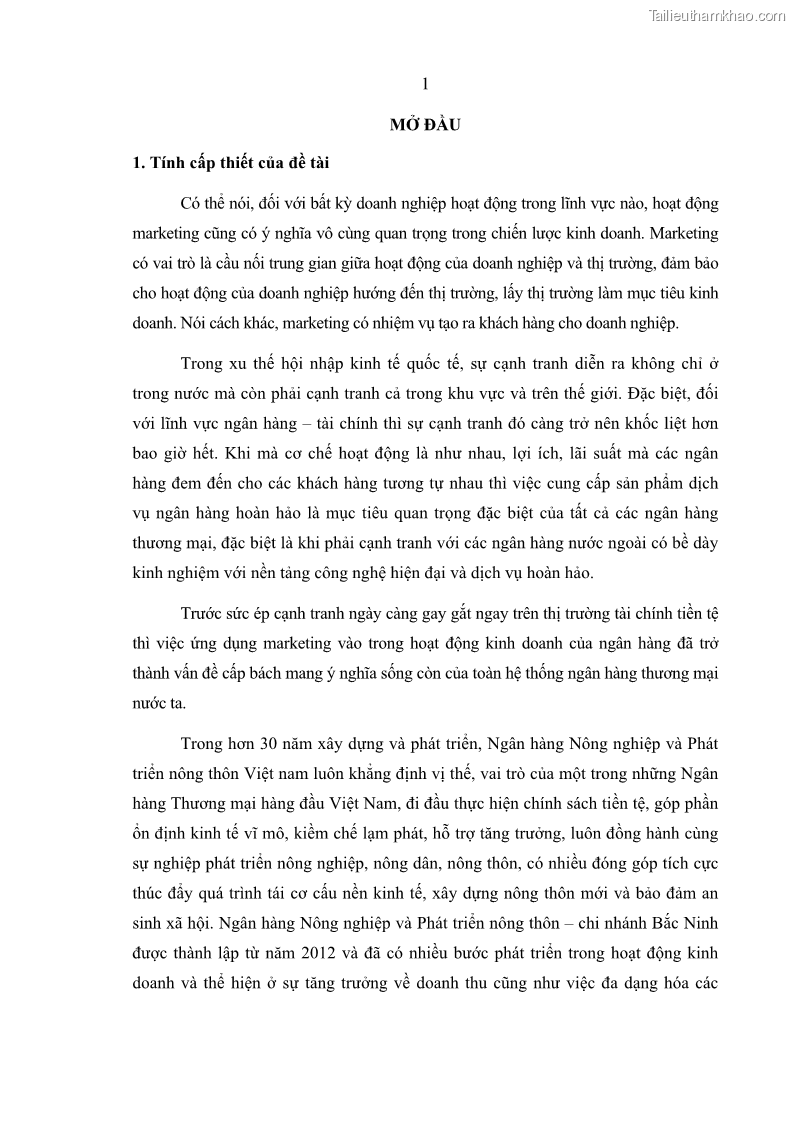 Tailieuthamkhao.com

1

MỞ ĐẦU

1. Tính cấp thiết của đề tài

Có thể nói, đối với bất kỳ doanh nghiệp hoạt động trong lĩnh vực nào, hoạt động marketing cũng có ý nghĩa vô cùng quan trọng trong chiến lược kinh doanh. Marketing có vai trò là cầu nối trung gian giữa hoạt động của doanh nghiệp và thị trường, đảm bảo cho hoạt động của doanh nghiệp hướng đến thị trường, lấy thị trường làm mục tiêu kinh doanh. Nói cách khác, marketing có nhiệm vụ tạo ra khách hàng cho doanh nghiệp.

Trong xu thế hội nhập kinh tế quốc tế, sự cạnh tranh diễn ra không chỉ ở trong nước mà còn phải cạnh tranh cả trong khu vực và trên thế giới. Đặc biệt, đối với lĩnh vực ngân hàng – tài chính thì sự cạnh tranh đó càng trở nên khốc liệt hơn bao giờ hết. Khi mà cơ chế hoạt động là như nhau, lợi ích, lãi suất mà các ngân hàng đem đến cho các khách hàng tương tự nhau thì việc cung cấp sản phẩm dịch vụ ngân hàng hoàn hảo là mục tiêu quan trọng đặc biệt của tất cả các ngân hàng thương mại, đặc biệt là khi phải cạnh tranh với các ngân hàng nước ngoài có bề dày kinh nghiệm với nền tảng công nghệ hiện đại và dịch vụ hoàn hảo.

Trước sức ép cạnh tranh ngày càng gay gắt ngay trên thị trường tài chính tiền tệ thì việc ứng dụng marketing vào trong hoạt động kinh doanh của ngân hàng đã trở thành vấn đề cấp bách mang ý nghĩa sống còn của toàn hệ thống ngân hàng thương mại nước ta.

Trong hơn 30 năm xây dựng và phát triển, Ngân hàng Nông nghiệp và Phát triển nông thôn Việt nam luôn khẳng định vị thế, vai trò của một trong những Ngân hàng Thương mại hàng đầu Việt Nam, đi đầu thực hiện chính sách tiền tệ, góp phần ổn định kinh tế vĩ mô, kiềm chế lạm phát, hỗ trợ tăng trưởng, luôn đồng hành cùng sự nghiệp phát triển nông nghiệp, nông dân, nông thôn, có nhiều đóng góp tích cực thúc đẩy quá trình tái cơ cấu nền kinh tế, xây dựng nông thôn mới và bảo đảm an sinh xã hội. Ngân hàng Nông nghiệp và Phát triển nông thôn – chi nhánh Bắc Ninh được thành lập từ năm 2012 và đã có nhiều bước phát triển trong hoạt động kinh doanh và thể hiện ở sự tăng trưởng về doanh thu cũng như việc đa dạng hóa các